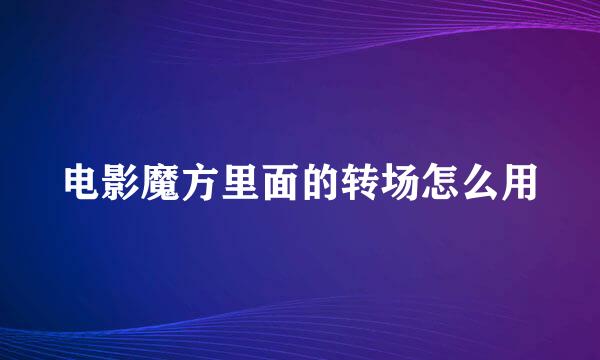 电影魔方里面的转场怎么用